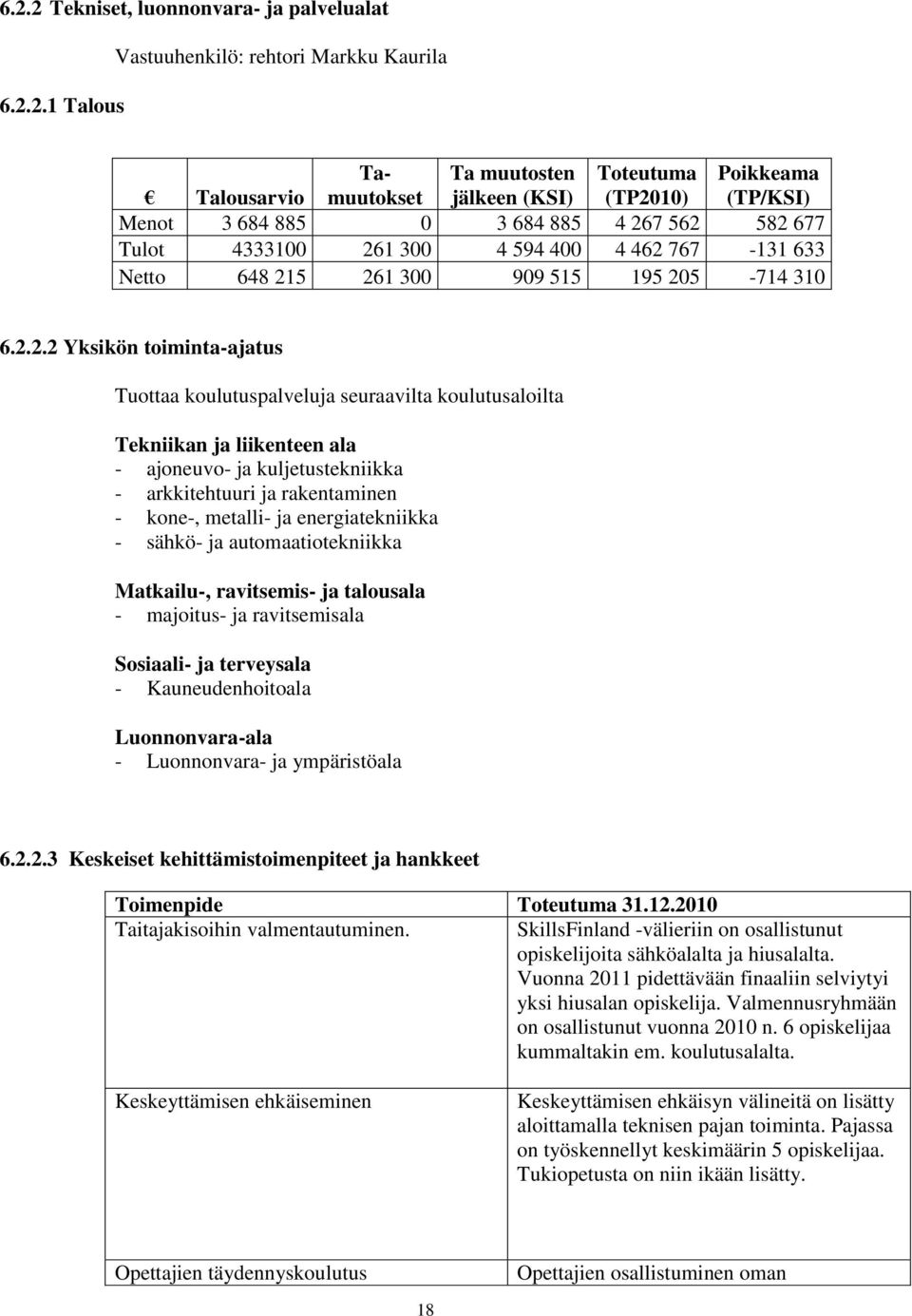 6.2.2 Tekniset, luonnonvara- ja palvelualat

Vastuuhenkilö: rehtori Markku Kaurila

6.2.2.1 Talous

| € | Talousarvio | Ta-muutokset | Ta muutosten jälkeen (KSI) | Toteutuma (TP2010) | Poikkeama (TP/KSI) |
|---|---|---|---|---|---|
| Menot | 3 684 885 | 0 | 3 684 885 | 4 267 562 | 582 677 |
| Tulot | 4333100 | 261 300 | 4 594 400 | 4 462 767 | -131 633 |
| Netto | 648 215 | 261 300 | 909 515 | 195 205 | -714 310 |

6.2.2.2 Yksikön toiminta-ajatus

Tuottaa koulutuspalveluja seuraavilta koulutusaloilta

Tekniikan ja liikenteen ala
- ajoneuvo- ja kuljetustekniikka
- arkkitehtuuri ja rakentaminen
- kone-, metalli- ja energiatekniikka
- sähkö- ja automaatiotekniikka

Matkailu-, ravitsemis- ja talousala
- majoitus- ja ravitsemisala

Sosiaali- ja terveysala
- Kauneudenhoitoala

Luonnonvara-ala
- Luonnonvara- ja ympäristöala

6.2.2.3 Keskeiset kehittämistoimenpiteet ja hankkeet

| Toimenpide | Toteutuma 31.12.2010 |
|---|---|
| Taitajakisoihin valmentautuminen. | SkillsFinland -välieriin on osallistunut opiskelijoita sähköalalta ja hiusalalta. Vuonna 2011 pidettävään finaaliin selviytyi yksi hiusalan opiskelija. Valmennusryhmään on osallistunut vuonna 2010 n. 6 opiskelijaa kummaltakin em. koulutusalalta. |
| Keskeyttämisen ehkäiseminen | Keskeyttämisen ehkäisyn välineitä on lisätty aloittamalla teknisen pajan toiminta. Pajassa on työskennellyt keskimäärin 5 opiskelijaa. Tukiopetusta on niin ikään lisätty. |
| Opettajien täydennyskoulutus | Opettajien osallistuminen oman |

18